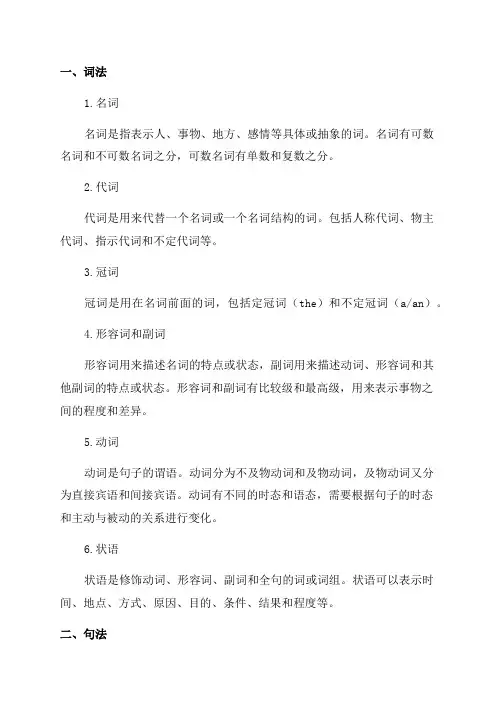 一、词法

1.名词

名词是指表示人、事物、地方、感情等具体或抽象的词。名词有可数名词和不可数名词之分，可数名词有单数和复数之分。

2.代词

代词是用来代替一个名词或一个名词结构的词。包括人称代词、物主代词、指示代词和不定代词等。

3.冠词

冠词是用在名词前面的词，包括定冠词（the）和不定冠词（a/an）。

4.形容词和副词

形容词用来描述名词的特点或状态，副词用来描述动词、形容词和其他副词的特点或状态。形容词和副词有比较级和最高级，用来表示事物之间的程度和差异。

5.动词

动词是句子的谓语。动词分为不及物动词和及物动词，及物动词又分为直接宾语和间接宾语。动词有不同的时态和语态，需要根据句子的时态和主动与被动的关系进行变化。

6.状语

状语是修饰动词、形容词、副词和全句的词或词组。状语可以表示时间、地点、方式、原因、目的、条件、结果和程度等。

二、句法